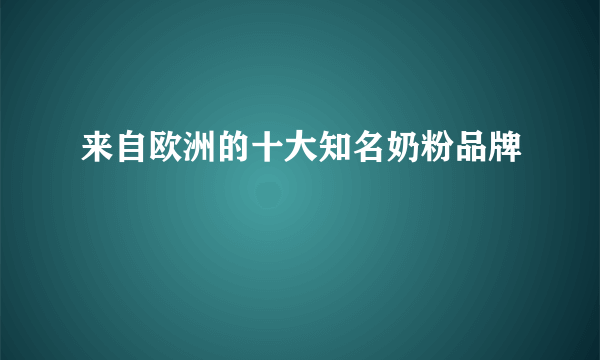 来自欧洲的十大知名奶粉品牌